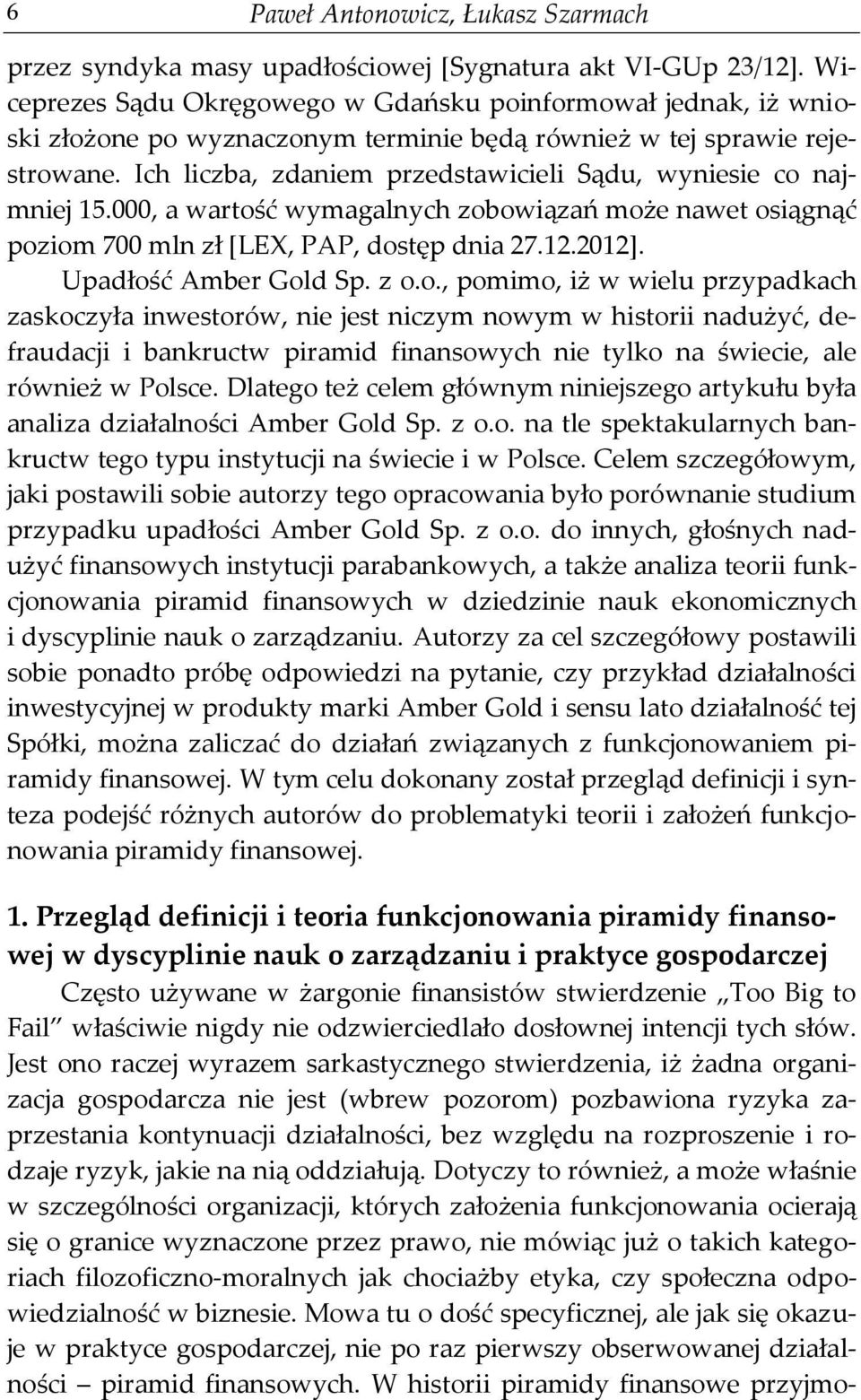 6 Paweł Antonowicz, Łukasz Szarmach

przez syndyka masy upadłościowej [Sygnatura akt VI-GUp 23/12]. Wiceprezes Sądu Okręgowego w Gdańsku poinformował jednak, iż wnioski złożone po wyznaczonym terminie będą również w tej sprawie rejestrowane. Ich liczba, zdaniem przedstawicieli Sądu, wyniesie co najmniej 15.000, a wartość wymagalnych zobowiązań może nawet osiągnąć poziom 700 mln zł [LEX, PAP, dostęp dnia 27.12.2012].

Upadłość Amber Gold Sp. z o.o., pomimo, iż w wielu przypadkach zaskoczyła inwestorów, nie jest niczym nowym w historii nadużyć, defraudacji i bankructw piramid finansowych nie tylko na świecie, ale również w Polsce. Dlatego też celem głównym niniejszego artykułu była analiza działalności Amber Gold Sp. z o.o. na tle spektakularnych bankructw tego typu instytucji na świecie i w Polsce. Celem szczegółowym, jaki postawili sobie autorzy tego opracowania było porównanie studium przypadku upadłości Amber Gold Sp. z o.o. do innych, głośnych nadużyć finansowych instytucji parabankowych, a także analiza teorii funkcjonowania piramid finansowych w dziedzinie nauk ekonomicznych i dyscyplinie nauk o zarządzaniu. Autorzy za cel szczegółowy postawili sobie ponadto próbę odpowiedzi na pytanie, czy przykład działalności inwestycyjnej w produkty marki Amber Gold i sensu lato działalność tej Spółki, można zaliczać do działań związanych z funkcjonowaniem piramidy finansowej. W tym celu dokonany został przegląd definicji i synteza podejść różnych autorów do problematyki teorii i założeń funkcjonowania piramidy finansowej.

1. Przegląd definicji i teoria funkcjonowania piramidy finansowej w dyscyplinie nauk o zarządzaniu i praktyce gospodarczej

Często używane w żargonie finansistów stwierdzenie „Too Big to Fail" właściwie nigdy nie odzwierciedlało dosłownej intencji tych słów. Jest ono raczej wyrazem sarkastycznego stwierdzenia, iż żadna organizacja gospodarcza nie jest (wbrew pozorom) pozbawiona ryzyka zaprzestania kontynuacji działalności, bez względu na rozproszenie i rodzaje ryzyk, jakie na nią oddziałują. Dotyczy to również, a może właśnie w szczególności organizacji, których założenia funkcjonowania ocierają się o granice wyznaczone przez prawo, nie mówiąc już o takich kategoriach filozoficzno-moralnych jak chociażby etyka, czy społeczna odpowiedzialność w biznesie. Mowa tu o dość specyficznej, ale jak się okazuje w praktyce gospodarczej, nie po raz pierwszy obserwowanej działalności – piramid finansowych. W historii piramidy finansowe przyjmo-